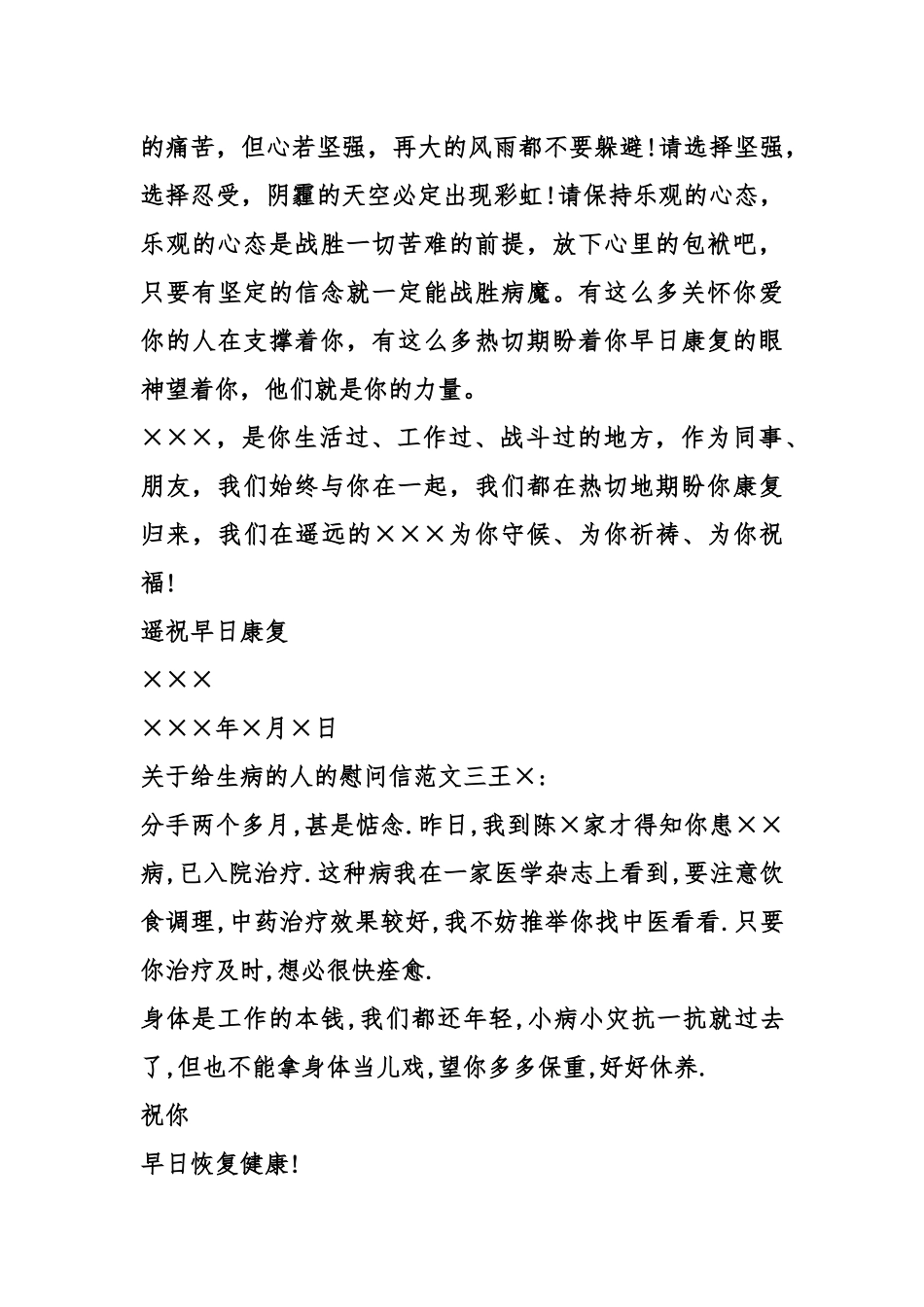 的痛苦，但心若坚强，再大的风雨都不要躲避!请选择坚强，选择忍受，阴霾的天空必定出现彩虹!请保持乐观的心态，乐观的心态是战胜一切苦难的前提，放下心里的包袱吧，只要有坚定的信念就一定能战胜病魔。有这么多关怀你爱你的人在支撑着你，有这么多热切期盼着你早日康复的眼神望着你，他们就是你的力量。

×××，是你生活过、工作过、战斗过的地方，作为同事、朋友，我们始终与你在一起，我们都在热切地期盼你康复归来，我们在遥远的×××为你守候、为你祈祷、为你祝福!

遥祝早日康复

×××

×××年×月×日

关于给生病的人的慰问信范文三王×:

分手两个多月,甚是惦念.昨日,我到陈×家才得知你患××病,已入院治疗.这种病我在一家医学杂志上看到,要注意饮食调理,中药治疗效果较好,我不妨推举你找中医看看.只要你治疗及时,想必很快痊愈.

身体是工作的本钱,我们都还年轻,小病小灾抗一抗就过去了,但也不能拿身体当儿戏,望你多多保重,好好休养.

祝你

早日恢复健康!